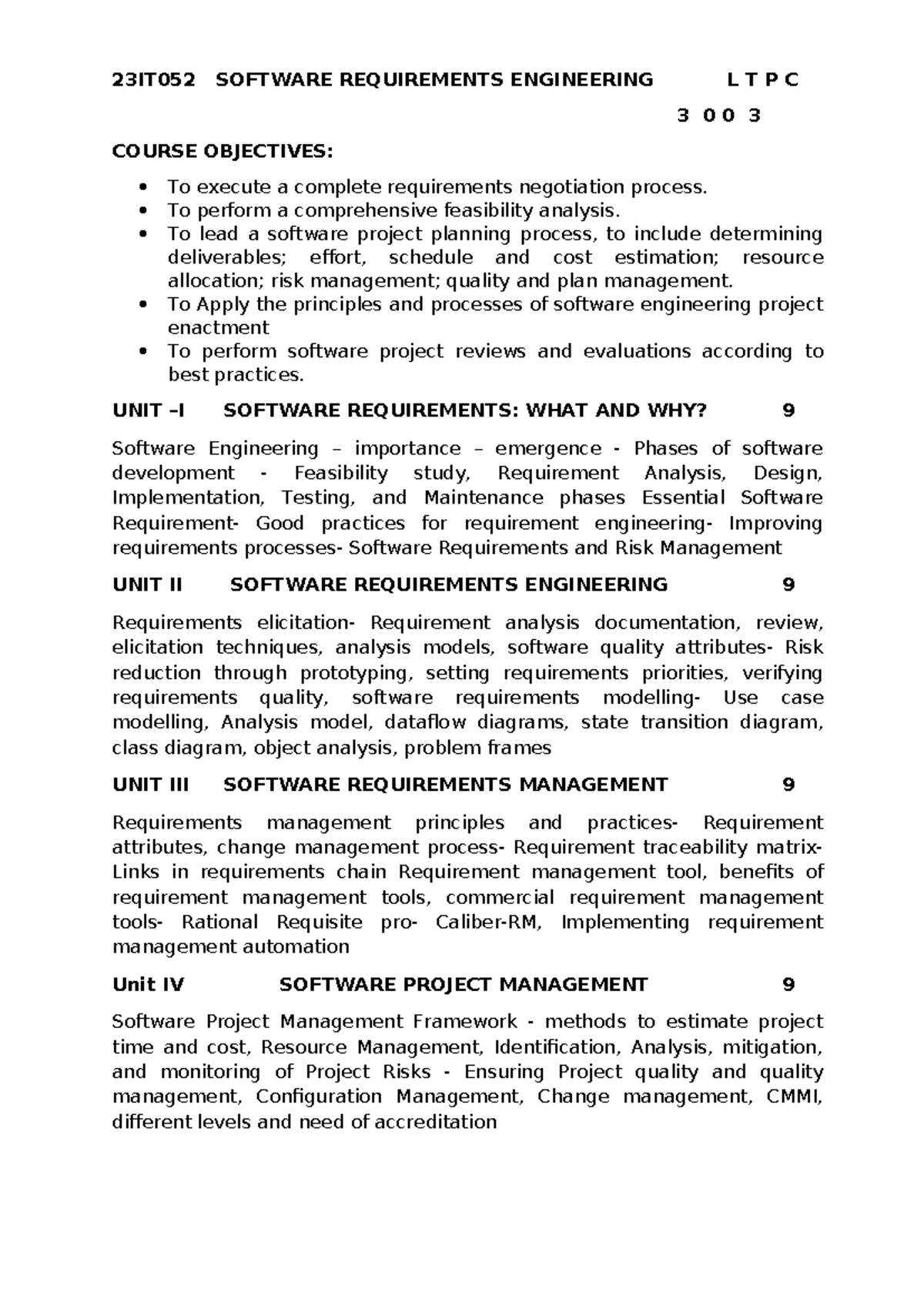 23IT052 SOFTWARE REQUIREMENTS ENGINEERING L T P C

3 0 0 3

COURSE OBJECTIVES:

• To execute a complete requirements negotiation process.
• To perform a comprehensive feasibility analysis.
• To lead a software project planning process, to include determining deliverables; effort, schedule and cost estimation; resource allocation; risk management; quality and plan management.
• To Apply the principles and processes of software engineering project enactment
• To perform software project reviews and evaluations according to best practices.

UNIT –I SOFTWARE REQUIREMENTS: WHAT AND WHY? 9

Software Engineering – importance – emergence - Phases of software development - Feasibility study, Requirement Analysis, Design, Implementation, Testing, and Maintenance phases Essential Software Requirement- Good practices for requirement engineering- Improving requirements processes- Software Requirements and Risk Management

UNIT II SOFTWARE REQUIREMENTS ENGINEERING 9

Requirements elicitation- Requirement analysis documentation, review, elicitation techniques, analysis models, software quality attributes- Risk reduction through prototyping, setting requirements priorities, verifying requirements quality, software requirements modelling- Use case modelling, Analysis model, dataflow diagrams, state transition diagram, class diagram, object analysis, problem frames

UNIT III SOFTWARE REQUIREMENTS MANAGEMENT 9

Requirements management principles and practices- Requirement attributes, change management process- Requirement traceability matrix- Links in requirements chain Requirement management tool, benefits of requirement management tools, commercial requirement management tools- Rational Requisite pro- Caliber-RM, Implementing requirement management automation

Unit IV SOFTWARE PROJECT MANAGEMENT 9

Software Project Management Framework - methods to estimate project time and cost, Resource Management, Identification, Analysis, mitigation, and monitoring of Project Risks - Ensuring Project quality and quality management, Configuration Management, Change management, CMMI, different levels and need of accreditation